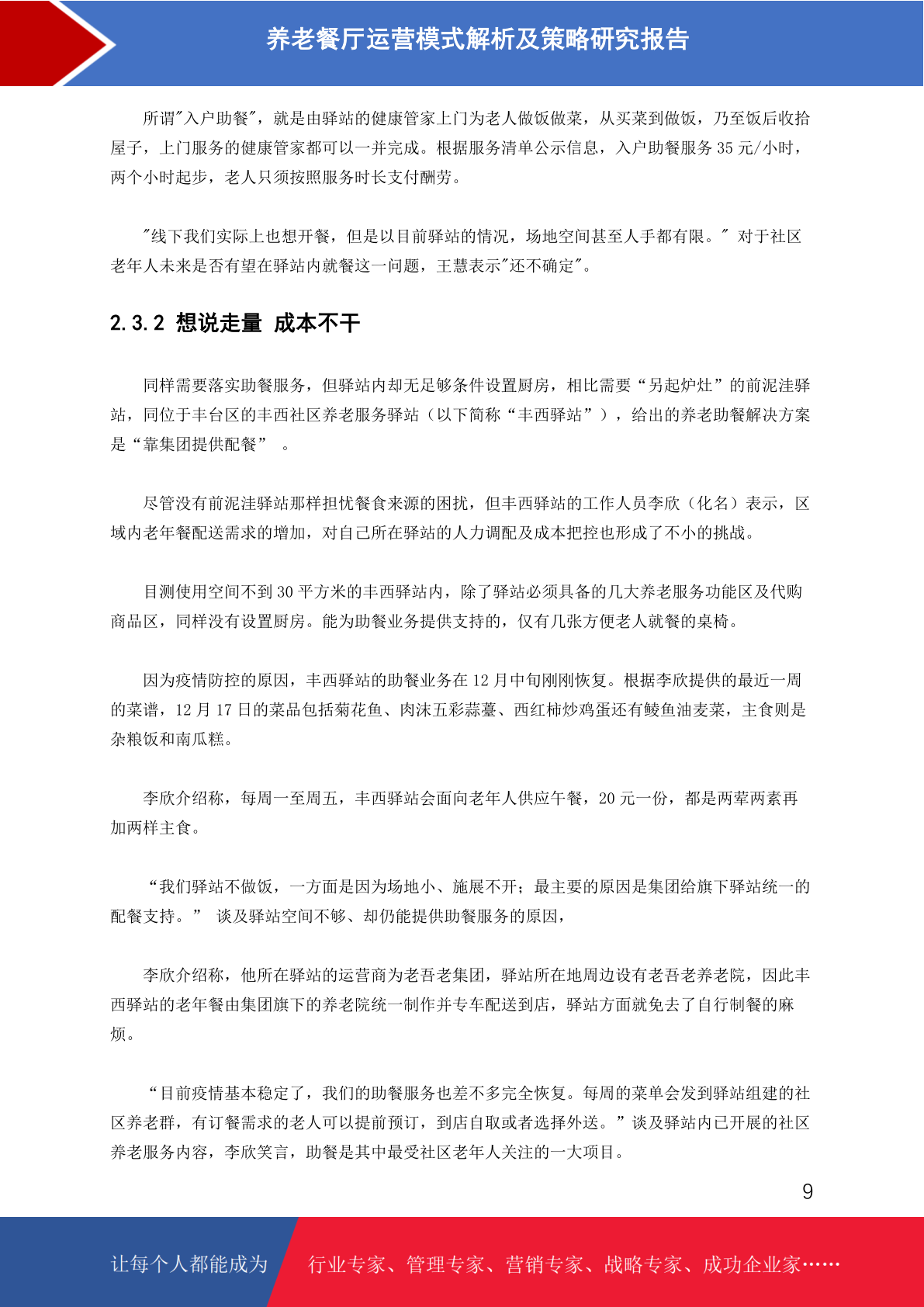 养老餐厅运营模式解析及策略研究报告

所谓"入户助餐"，就是由驿站的健康管家上门为老人做饭做菜，从买菜到做饭，乃至饭后收拾屋子，上门服务的健康管家都可以一并完成。根据服务清单公示信息，入户助餐服务 35 元/小时，两个小时起步，老人只须按照服务时长支付酬劳。

"线下我们实际上也想开餐，但是以目前驿站的情况，场地空间甚至人手都有限。" 对于社区老年人未来是否有望在驿站内就餐这一问题，王慧表示"还不确定"。

2.3.2 想说走量 成本不干

同样需要落实助餐服务，但驿站内却无足够条件设置厨房，相比需要“另起炉灶”的前泥洼驿站，同位于丰台区的丰西社区养老服务驿站（以下简称“丰西驿站”），给出的养老助餐解决方案是“靠集团提供配餐” 。

尽管没有前泥洼驿站那样担忧餐食来源的困扰，但丰西驿站的工作人员李欣（化名）表示，区域内老年餐配送需求的增加，对自己所在驿站的人力调配及成本把控也形成了不小的挑战。

目测使用空间不到 30 平方米的丰西驿站内，除了驿站必须具备的几大养老服务功能区及代购商品区，同样没有设置厨房。能为助餐业务提供支持的，仅有几张方便老人就餐的桌椅。

因为疫情防控的原因，丰西驿站的助餐业务在 12 月中旬刚刚恢复。根据李欣提供的最近一周的菜谱，12 月 17 日的菜品包括菊花鱼、肉沫五彩蒜薹、西红柿炒鸡蛋还有鲮鱼油麦菜，主食则是杂粮饭和南瓜糕。

李欣介绍称，每周一至周五，丰西驿站会面向老年人供应午餐，20 元一份，都是两荤两素再加两样主食。

“我们驿站不做饭，一方面是因为场地小、施展不开；最主要的原因是集团给旗下驿站统一的配餐支持。” 谈及驿站空间不够、却仍能提供助餐服务的原因，

李欣介绍称，他所在驿站的运营商为老吾老集团，驿站所在地周边设有老吾老养老院，因此丰西驿站的老年餐由集团旗下的养老院统一制作并专车配送到店，驿站方面就免去了自行制餐的麻烦。

“目前疫情基本稳定了，我们的助餐服务也差不多完全恢复。每周的菜单会发到驿站组建的社区养老群，有订餐需求的老人可以提前预订，到店自取或者选择外送。”谈及驿站内已开展的社区养老服务内容，李欣笑言，助餐是其中最受社区老年人关注的一大项目。

9

让每个人都能成为 行业专家、管理专家、营销专家、战略专家、成功企业家……